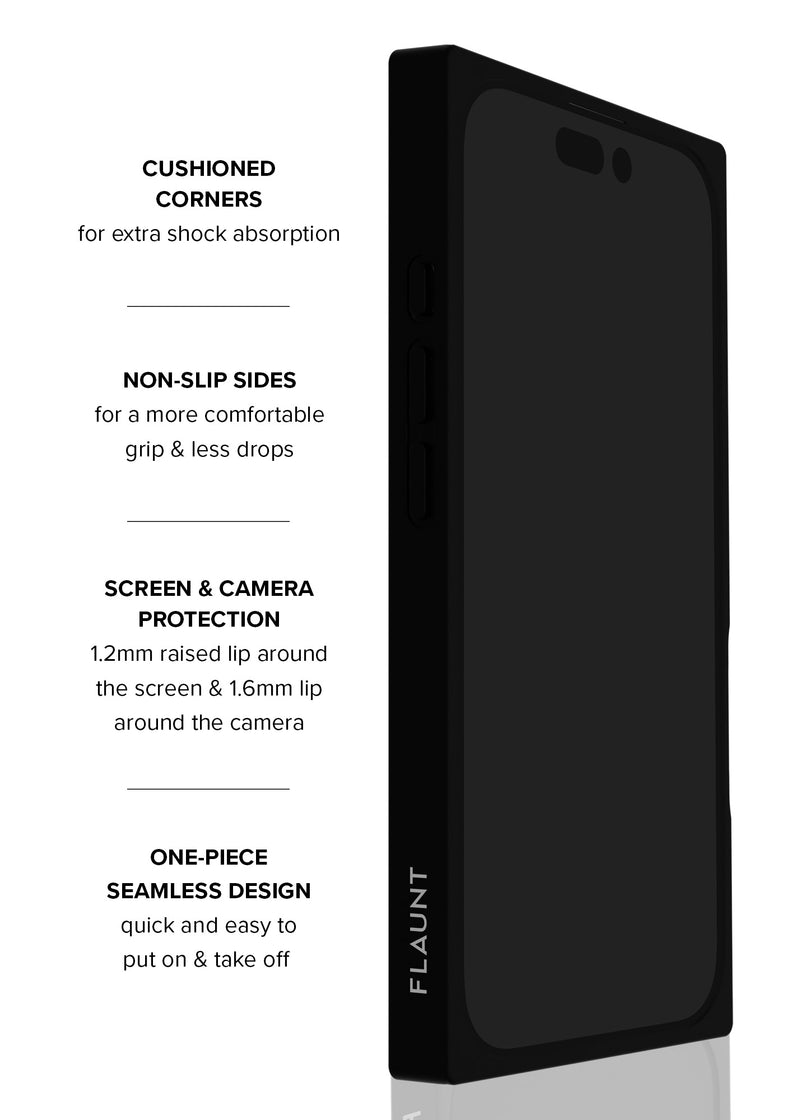 CUSHIONED CORNERS
for extra shock absorption

NON-SLIP SIDES
for a more comfortable grip & less drops

SCREEN & CAMERA PROTECTION
1.2mm raised lip around the screen & 1.6mm lip around the camera

ONE-PIECE SEAMLESS DESIGN
quick and easy to put on & take off

FLAUNT